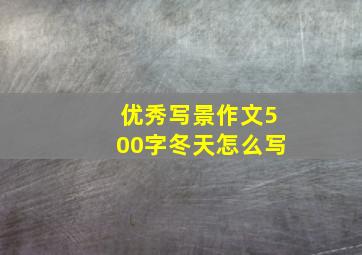 优秀写景作文500字冬天怎么写